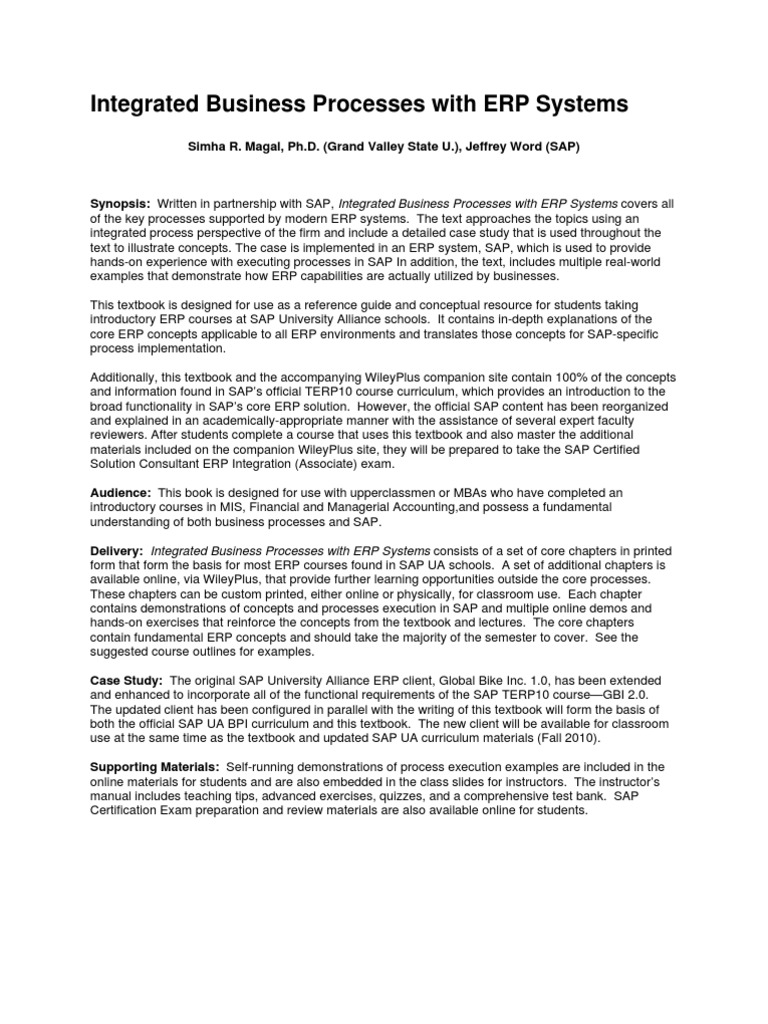 Integrated Business Processes with ERP Systems

Simha R. Magal, Ph.D. (Grand Valley State U.), Jeffrey Word (SAP)

Synopsis: Written in partnership with SAP, Integrated Business Processes with ERP Systems covers all of the key processes supported by modern ERP systems. The text approaches the topics using an integrated process perspective of the firm and include a detailed case study that is used throughout the text to illustrate concepts. The case is implemented in an ERP system, SAP, which is used to provide hands-on experience with executing processes in SAP In addition, the text, includes multiple real-world examples that demonstrate how ERP capabilities are actually utilized by businesses.

This textbook is designed for use as a reference guide and conceptual resource for students taking introductory ERP courses at SAP University Alliance schools. It contains in-depth explanations of the core ERP concepts applicable to all ERP environments and translates those concepts for SAP-specific process implementation.

Additionally, this textbook and the accompanying WileyPlus companion site contain 100% of the concepts and information found in SAP's official TERP10 course curriculum, which provides an introduction to the broad functionality in SAP's core ERP solution. However, the official SAP content has been reorganized and explained in an academically-appropriate manner with the assistance of several expert faculty reviewers. After students complete a course that uses this textbook and also master the additional materials included on the companion WileyPlus site, they will be prepared to take the SAP Certified Solution Consultant ERP Integration (Associate) exam.

Audience: This book is designed for use with upperclassmen or MBAs who have completed an introductory courses in MIS, Financial and Managerial Accounting,and possess a fundamental understanding of both business processes and SAP.

Delivery: Integrated Business Processes with ERP Systems consists of a set of core chapters in printed form that form the basis for most ERP courses found in SAP UA schools. A set of additional chapters is available online, via WileyPlus, that provide further learning opportunities outside the core processes. These chapters can be custom printed, either online or physically, for classroom use. Each chapter contains demonstrations of concepts and processes execution in SAP and multiple online demos and hands-on exercises that reinforce the concepts from the textbook and lectures. The core chapters contain fundamental ERP concepts and should take the majority of the semester to cover. See the suggested course outlines for examples.

Case Study: The original SAP University Alliance ERP client, Global Bike Inc. 1.0, has been extended and enhanced to incorporate all of the functional requirements of the SAP TERP10 course—GBI 2.0. The updated client has been configured in parallel with the writing of this textbook will form the basis of both the official SAP UA BPI curriculum and this textbook. The new client will be available for classroom use at the same time as the textbook and updated SAP UA curriculum materials (Fall 2010).

Supporting Materials: Self-running demonstrations of process execution examples are included in the online materials for students and are also embedded in the class slides for instructors. The instructor's manual includes teaching tips, advanced exercises, quizzes, and a comprehensive test bank. SAP Certification Exam preparation and review materials are also available online for students.